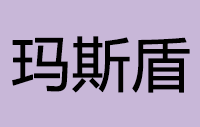 玛斯盾